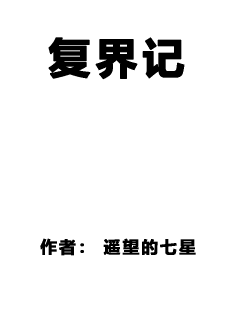 复界记

作者： 遥望的七星